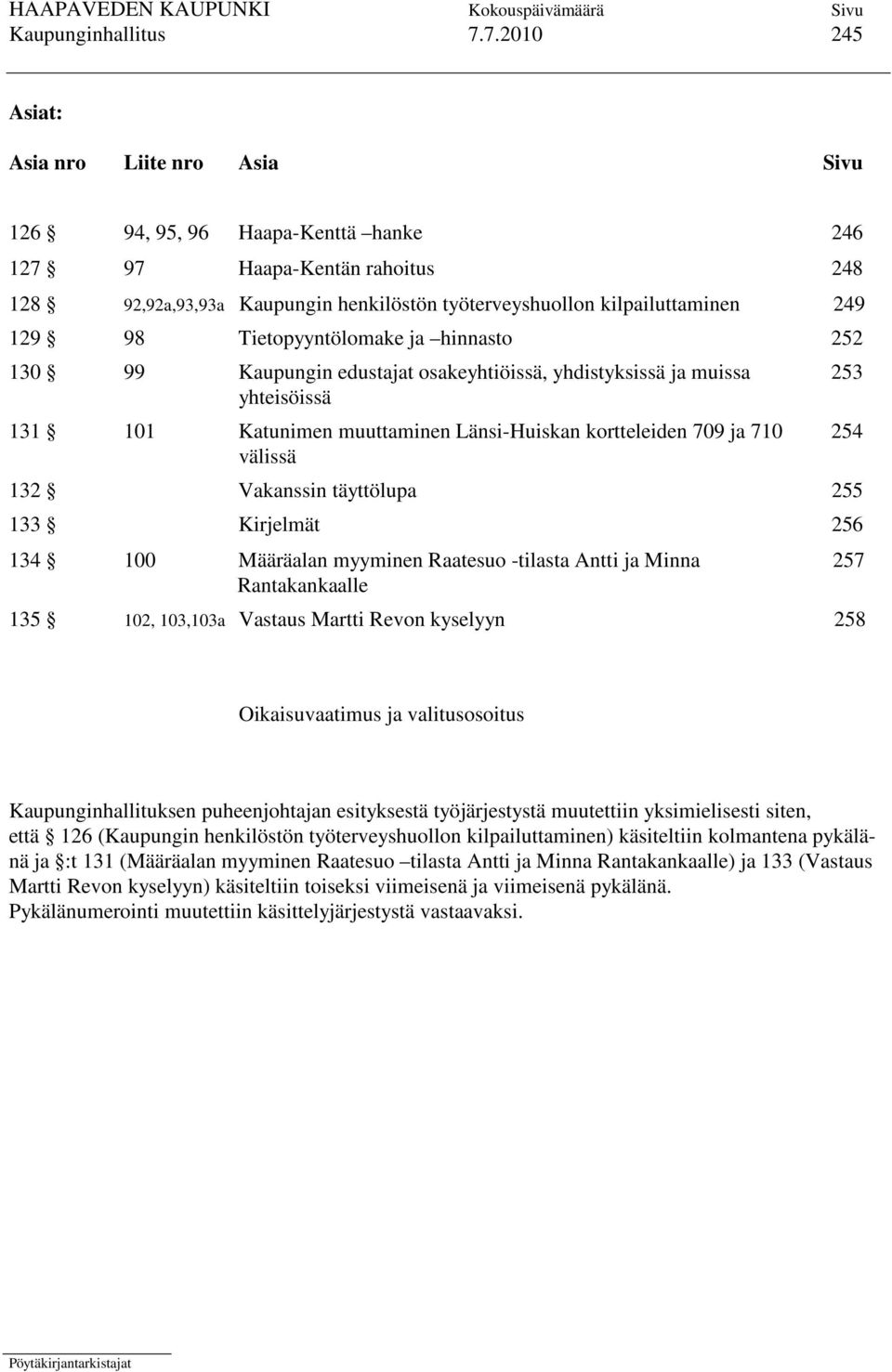 HAAPAVEDEN KAUPUNKI Kokouspäivämäärä Sivu
Kaupunginhallitus 7.7.2010 245

Asiat:

| Asia nro | Liite nro | Asia | Sivu |
|---|---|---|---|
| 126 § | 94, 95, 96 | Haapa-Kenttä –hanke | 246 |
| 127 § | 97 | Haapa-Kentän rahoitus | 248 |
| 128 § | 92,92a,93,93a | Kaupungin henkilöstön työterveyshuollon kilpailuttaminen | 249 |
| 129 § | 98 | Tietopyyntölomake ja –hinnasto | 252 |
| 130 § | 99 | Kaupungin edustajat osakeyhtiöissä, yhdistyksissä ja muissa yhteisöissä | 253 |
| 131 § | 101 | Katunimen muuttaminen Länsi-Huiskan kortteleiden 709 ja 710 välissä | 254 |
| 132 § | | Vakanssin täyttölupa | 255 |
| 133 § | | Kirjelmät | 256 |
| 134 § | 100 | Määräalan myyminen Raatesuo -tilasta Antti ja Minna Rantakankaalle | 257 |
| 135 § | 102, 103,103a | Vastaus Martti Revon kyselyyn | 258 |

Oikaisuvaatimus ja valitusosoitus

Kaupunginhallituksen puheenjohtajan esityksestä työjärjestystä muutettiin yksimielisesti siten, että § 126 (Kaupungin henkilöstön työterveyshuollon kilpailuttaminen) käsiteltiin kolmantena pykälänä ja §:t 131 (Määräalan myyminen Raatesuo –tilasta Antti ja Minna Rantakankaalle) ja 133 (Vastaus Martti Revon kyselyyn) käsiteltiin toiseksi viimeisenä ja viimeisenä pykälänä.
Pykälänumerointi muutettiin käsittelyjärjestystä vastaavaksi.

Pöytäkirjantarkistajat